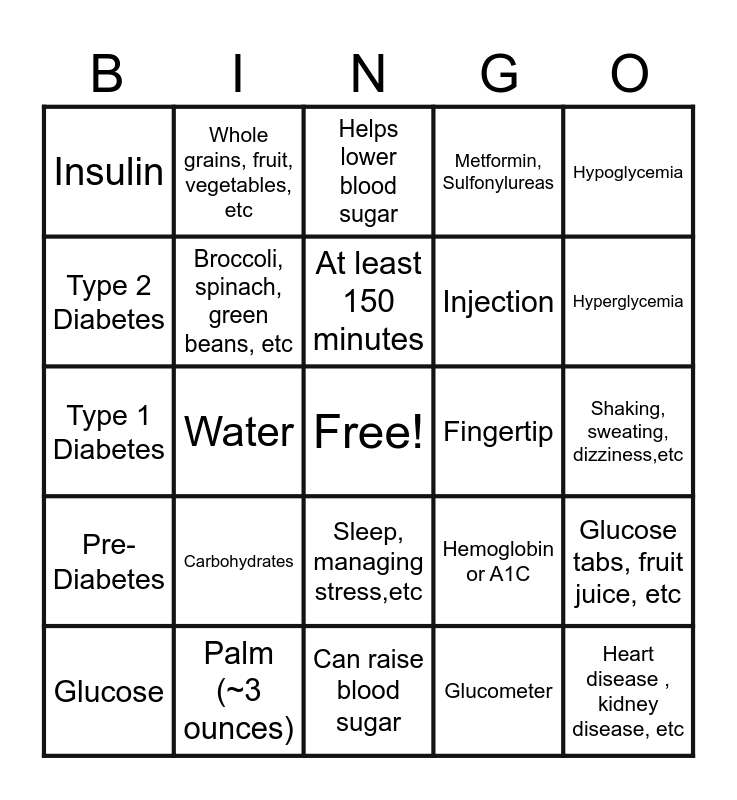 | B | I | N | G | O |
|---|---|---|---|---|
| Insulin | Whole grains, fruit, vegetables, etc | Helps lower blood sugar | Metformin, Sulfonylureas | Hypoglycemia |
| Type 2 Diabetes | Broccoli, spinach, green beans, etc | At least 150 minutes | Injection | Hyperglycemia |
| Type 1 Diabetes | Water | Free! | Fingertip | Shaking, sweating, dizziness,etc |
| Pre-Diabetes | Carbohydrates | Sleep, managing stress,etc | Hemoglobin or A1C | Glucose tabs, fruit juice, etc |
| Glucose | Palm (~3 ounces) | Can raise blood sugar | Glucometer | Heart disease , kidney disease, etc |